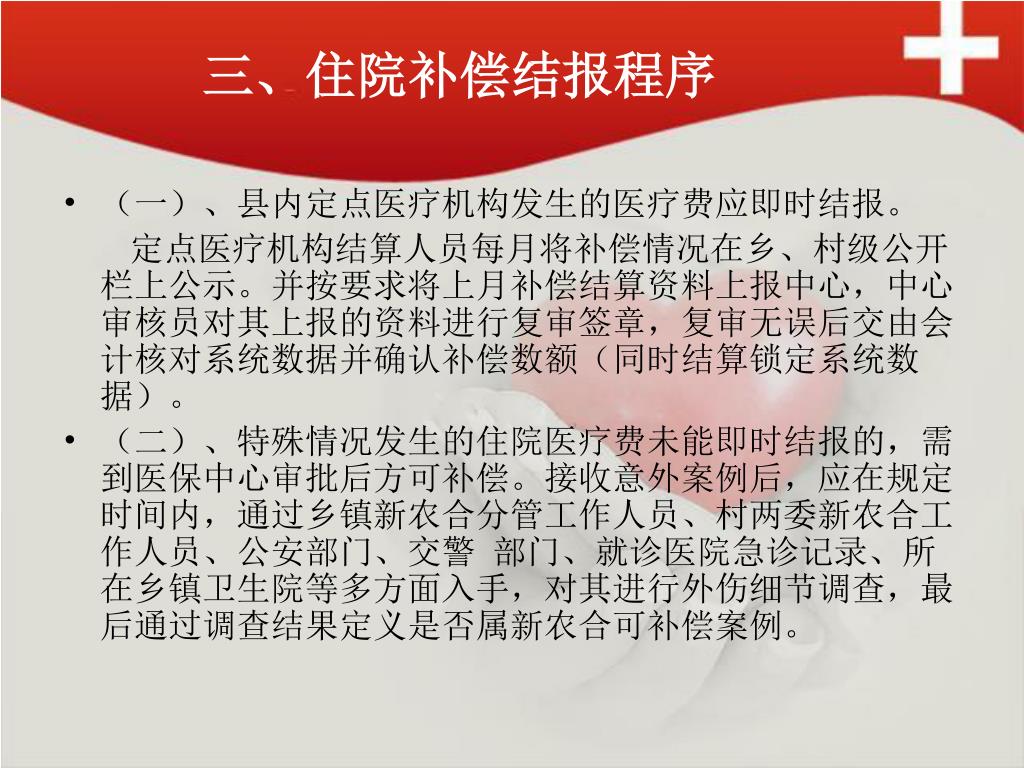 三、住院补偿结报程序

• （一）、县内定点医疗机构发生的医疗费应即时结报。

定点医疗机构结算人员每月将补偿情况在乡、村级公开栏上公示。并按要求将上月补偿结算资料上报中心，中心审核员对其上报的资料进行复审签章，复审无误后交由会计核对系统数据并确认补偿数额（同时结算锁定系统数据）。

• （二）、特殊情况发生的住院医疗费未能即时结报的，需到医保中心审批后方可补偿。接收意外案例后，应在规定时间内，通过乡镇新农合分管工作人员、村两委新农合工作人员、公安部门、交警 部门、就诊医院急诊记录、所在乡镇卫生院等多方面入手，对其进行外伤细节调查，最后通过调查结果定义是否属新农合可补偿案例。